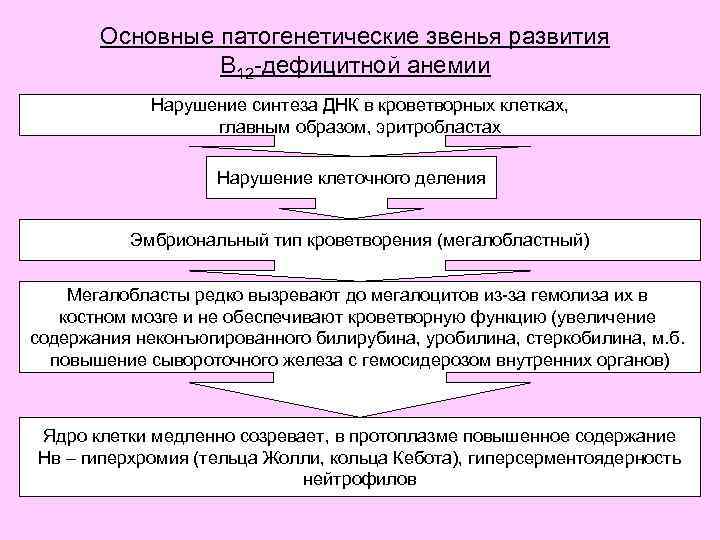 Основные патогенетические звенья развития $B_{12}$-дефицитной анемии

Нарушение синтеза ДНК в кроветворных клетках, главным образом, эритробластах

Нарушение клеточного деления

Эмбриональный тип кроветворения (мегалобластный)

Мегалобласты редко вызревают до мегалоцитов из-за гемолиза их в костном мозге и не обеспечивают кроветворную функцию (увеличение содержания неконъюгированного билирубина, уробилина, стеркобилина, м.б. повышение сывороточного железа с гемосидерозом внутренних органов)

Ядро клетки медленно созревает, в протоплазме повышенное содержание Нв – гиперхромия (тельца Жолли, кольца Кебота), гиперсерментоядерность нейтрофилов